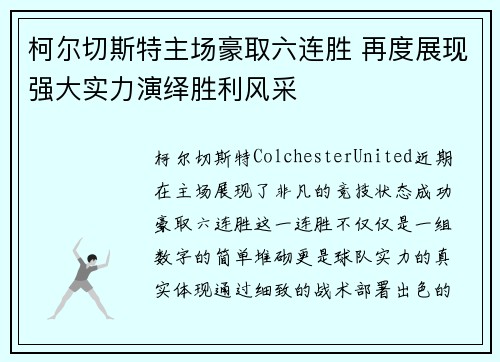 柯尔切斯特主场豪取六连胜 再度展现强大实力演绎胜利风采

柯尔切斯特ColchesterUnited近期在主场展现了非凡的竞技状态成功豪取六连胜这一连胜不仅仅是一组数字的简单堆砌更是球队实力的真实体现通过细致的战术部署出色的